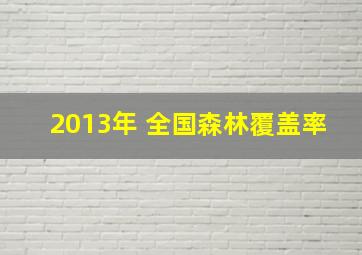 2013年 全国森林覆盖率